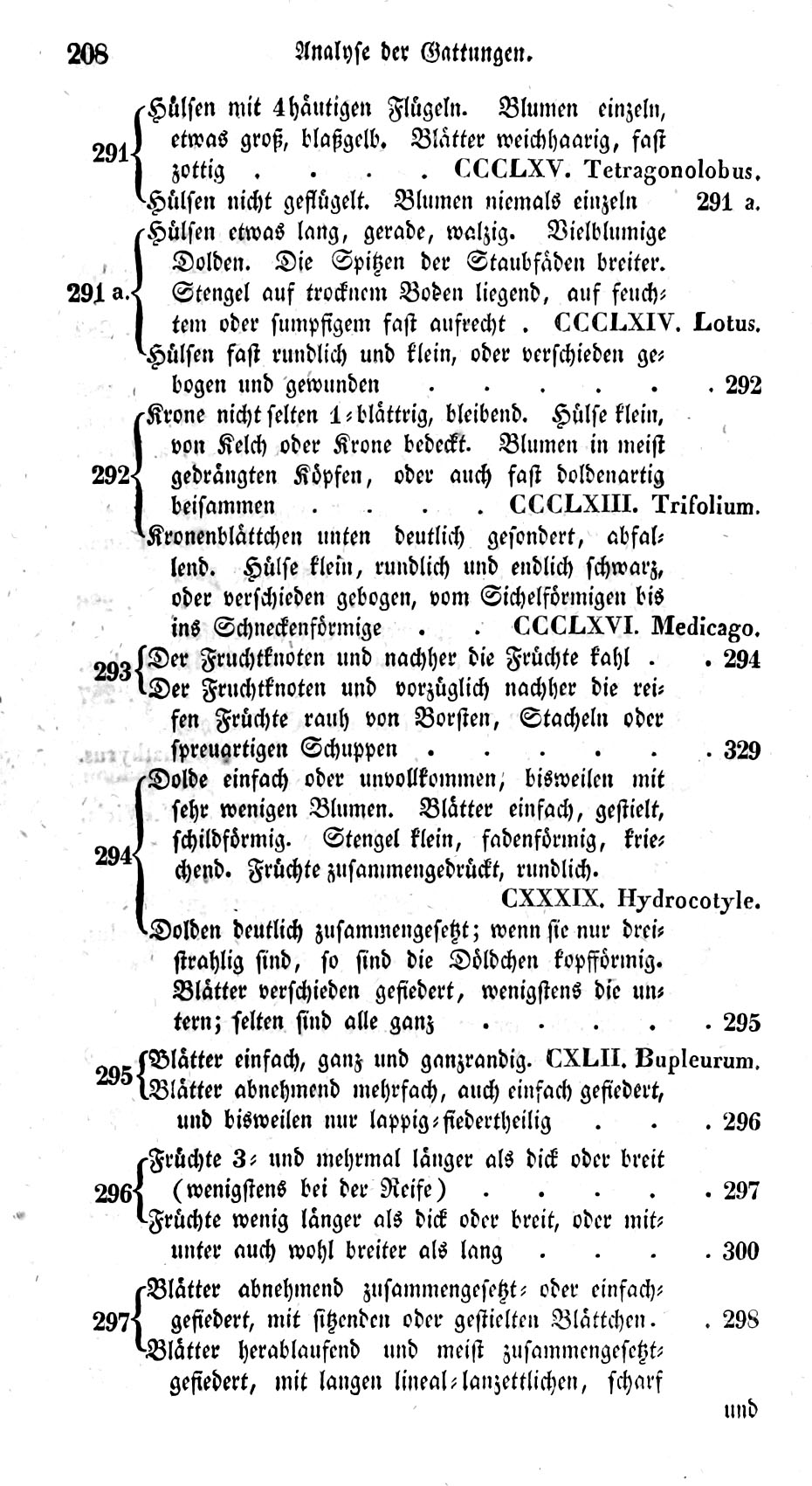 208 Analyse der Gattungen.

291 Hülsen mit 4häutigen Flügeln. Blumen einzeln, etwas groß, blaßgelb. Blätter weichhaarig, fast zottig . . . . CCCLXV. Tetragonolobus.
Hülsen nicht geflügelt. Blumen niemals einzeln 291 a.

291 a. Hülsen etwas lang, gerade, walzig. Vielblumige Dolden. Die Spitzen der Staubfäden breiter. Stengel auf trocknem Boden liegend, auf feuchtem oder sumpfigem fast aufrecht . CCCLXIV. Lotus.
Hülsen fast rundlich und klein, oder verschieden gebogen und gewunden . . . . . . . 292

292 Krone nicht selten 1-blättrig, bleibend. Hülse klein, von Kelch oder Krone bedeckt. Blumen in meist gedrängten Köpfen, oder auch fast doldenartig beisammen . . . . . CCCLXIII. Trifolium.
Kronenblättchen unten deutlich gesondert, abfallend. Hülse klein, rundlich und endlich schwarz, oder verschieden gebogen, vom Sichelförmigen bis ins Schneckenförmige . . CCCLXVI. Medicago.

293 Der Fruchtknoten und nachher die Früchte kahl . . 294
Der Fruchtknoten und vorzüglich nachher die reifen Früchte rauh von Borsten, Stacheln oder spreuartigen Schuppen . . . . . . . 329

294 Dolde einfach oder unvollkommen, bisweilen mit sehr wenigen Blumen. Blätter einfach, gestielt, schildförmig. Stengel klein, fadenförmig, kriechend. Früchte zusammengedrückt, rundlich.
CXXXIX. Hydrocotyle.
Dolden deutlich zusammengesetzt; wenn sie nur dreistrahlig sind, so sind die Döldchen kopfförmig. Blätter verschieden gefiedert, wenigstens die untern; selten sind alle ganz . . . . . . 295

295 Blätter einfach, ganz und ganzrandig. CXLII. Bupleurum.
Blätter abnehmend mehrfach, auch einfach gefiedert, und bisweilen nur lappig-fiedertheilig . . . 296

296 Früchte 3- und mehrmal länger als dick oder breit (wenigstens bei der Reife) . . . . . 297
Früchte wenig länger als dick oder breit, oder mitunter auch wohl breiter als lang . . . . 300

297 Blätter abnehmend zusammengesetzt- oder einfach-gefiedert, mit sitzenden oder gestielten Blättchen. . 298
Blätter herablaufend und meist zusammengesetzt-gefiedert, mit langen lineal-lanzettlichen, scharf

und